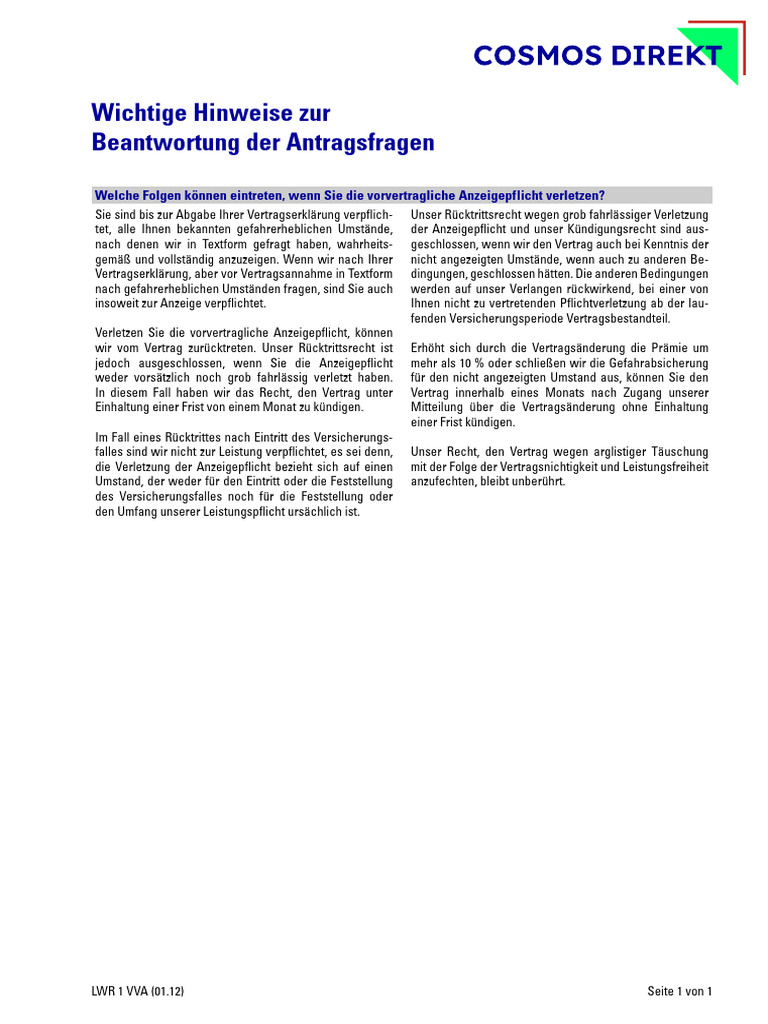 COSMOS DIREKT

Wichtige Hinweise zur Beantwortung der Antragsfragen

Welche Folgen können eintreten, wenn Sie die vorvertragliche Anzeigepflicht verletzen?

Sie sind bis zur Abgabe Ihrer Vertragserklärung verpflichtet, alle Ihnen bekannten gefahrerheblichen Umstände, nach denen wir in Textform gefragt haben, wahrheitsgemäß und vollständig anzuzeigen. Wenn wir nach Ihrer Vertragserklärung, aber vor Vertragsannahme in Textform nach gefahrerheblichen Umständen fragen, sind Sie auch insoweit zur Anzeige verpflichtet.

Verletzen Sie die vorvertragliche Anzeigepflicht, können wir vom Vertrag zurücktreten. Unser Rücktrittsrecht ist jedoch ausgeschlossen, wenn Sie die Anzeigepflicht weder vorsätzlich noch grob fahrlässig verletzt haben. In diesem Fall haben wir das Recht, den Vertrag unter Einhaltung einer Frist von einem Monat zu kündigen.

Im Fall eines Rücktrittes nach Eintritt des Versicherungsfalles sind wir nicht zur Leistung verpflichtet, es sei denn, die Verletzung der Anzeigepflicht bezieht sich auf einen Umstand, der weder für den Eintritt oder die Feststellung des Versicherungsfalles noch für die Feststellung oder den Umfang unserer Leistungspflicht ursächlich ist.

Unser Rücktrittsrecht wegen grob fahrlässiger Verletzung der Anzeigepflicht und unser Kündigungsrecht sind ausgeschlossen, wenn wir den Vertrag auch bei Kenntnis der nicht angezeigten Umstände, wenn auch zu anderen Bedingungen, geschlossen hätten. Die anderen Bedingungen werden auf unser Verlangen rückwirkend, bei einer von Ihnen nicht zu vertretenden Pflichtverletzung ab der laufenden Versicherungsperiode Vertragsbestandteil.

Erhöht sich durch die Vertragsänderung die Prämie um mehr als 10 % oder schließen wir die Gefahrabsicherung für den nicht angezeigten Umstand aus, können Sie den Vertrag innerhalb eines Monats nach Zugang unserer Mitteilung über die Vertragsänderung ohne Einhaltung einer Frist kündigen.

Unser Recht, den Vertrag wegen arglistiger Täuschung mit der Folge der Vertragsnichtigkeit und Leistungsfreiheit anzufechten, bleibt unberührt.

LWR 1 VVA (01.12)

Seite 1 von 1